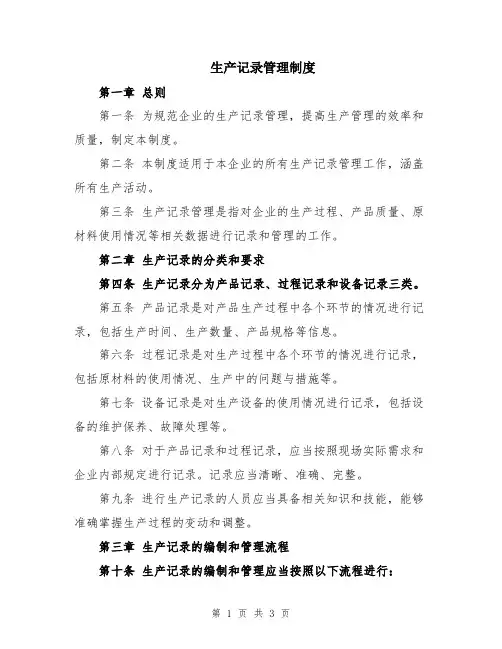 生产记录管理制度

第一章 总则

第一条 为规范企业的生产记录管理，提高生产管理的效率和质量，制定本制度。

第二条 本制度适用于本企业的所有生产记录管理工作，涵盖所有生产活动。

第三条 生产记录管理是指对企业的生产过程、产品质量、原材料使用情况等相关数据进行记录和管理的工作。

第二章 生产记录的分类和要求

第四条 生产记录分为产品记录、过程记录和设备记录三类。

第五条 产品记录是对产品生产过程中各个环节的情况进行记录，包括生产时间、生产数量、产品规格等信息。

第六条 过程记录是对生产过程中各个环节的情况进行记录，包括原材料的使用情况、生产中的问题与措施等。

第七条 设备记录是对生产设备的使用情况进行记录，包括设备的维护保养、故障处理等。

第八条 对于产品记录和过程记录，应当按照现场实际需求和企业内部规定进行记录。记录应当清晰、准确、完整。

第九条 进行生产记录的人员应当具备相关知识和技能，能够准确掌握生产过程的变动和调整。

第三章 生产记录的编制和管理流程

第十条 生产记录的编制和管理应当按照以下流程进行：

第 1 页 共 3 页